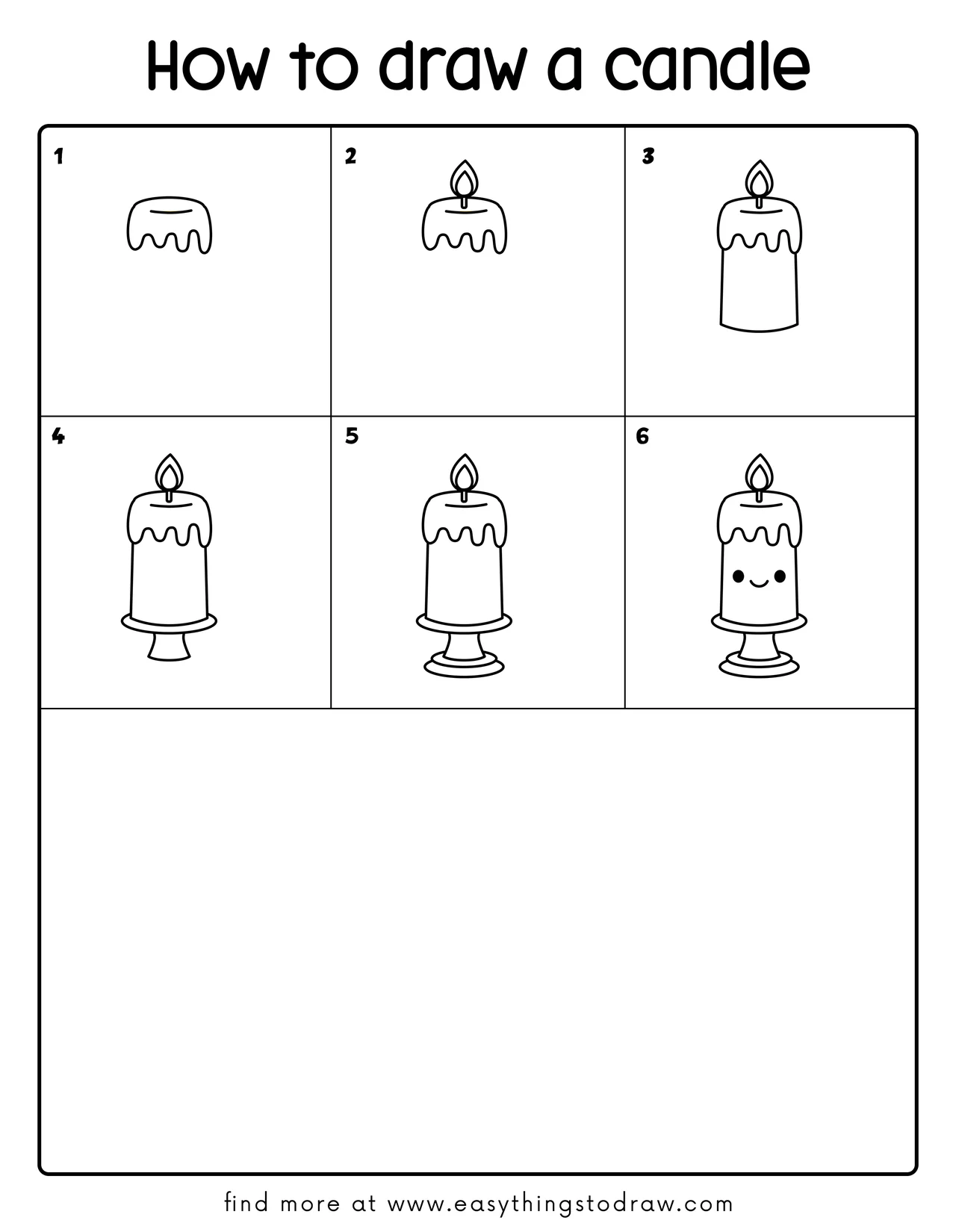 How to draw a candle

1

2

3

4

5

6

find more at www.easythingstodraw.com